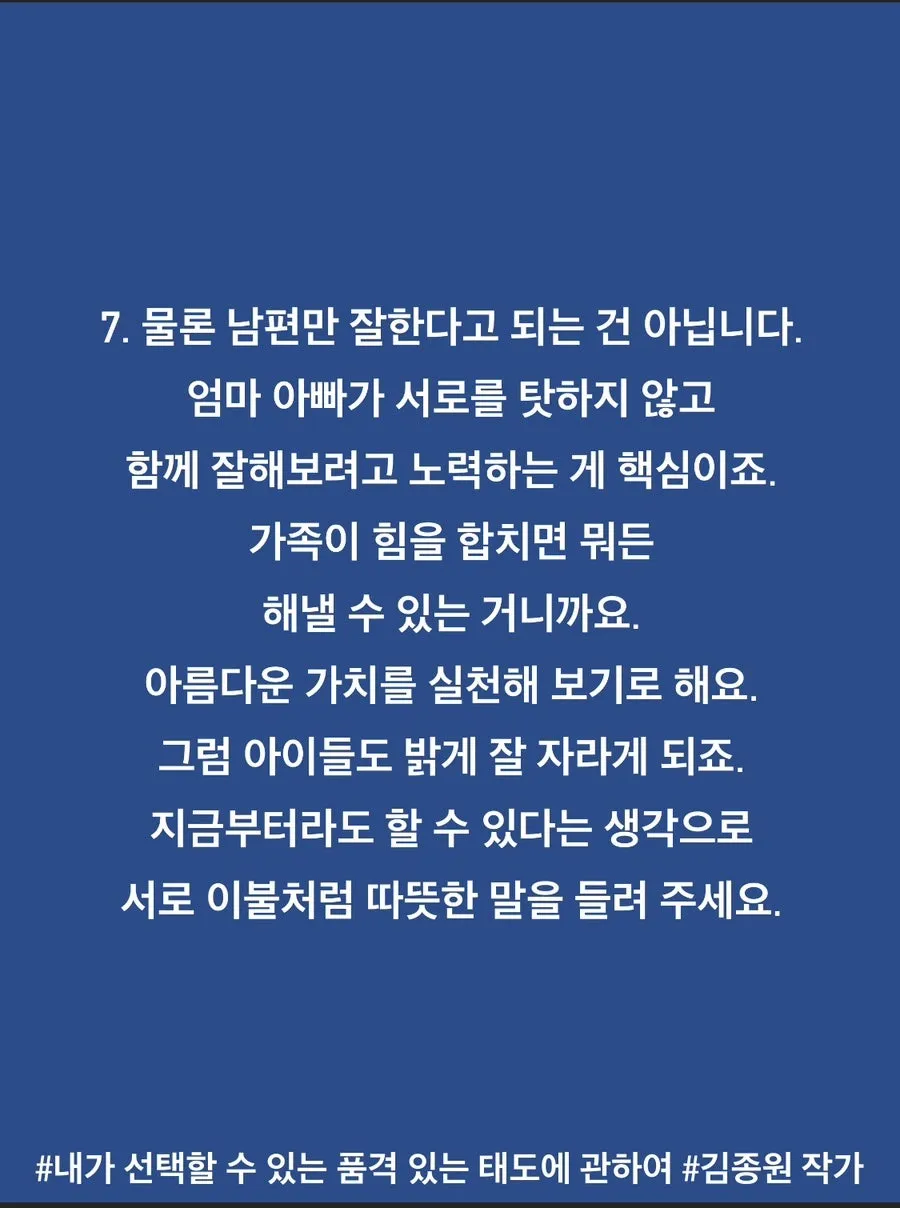 7. 물론 남편만 잘한다고 되는 건 아닙니다.
엄마 아빠가 서로를 탓하지 않고
함께 잘해보려고 노력하는 게 핵심이죠.
가족이 힘을 합치면 뭐든
해낼 수 있는 거니까요.
아름다운 가치를 실천해 보기로 해요.
그럼 아이들도 밝게 잘 자라게 되죠.
지금부터라도 할 수 있다는 생각으로
서로 이불처럼 따뜻한 말을 들려 주세요.

#내가 선택할 수 있는 품격 있는 태도에 관하여 #김종원 작가